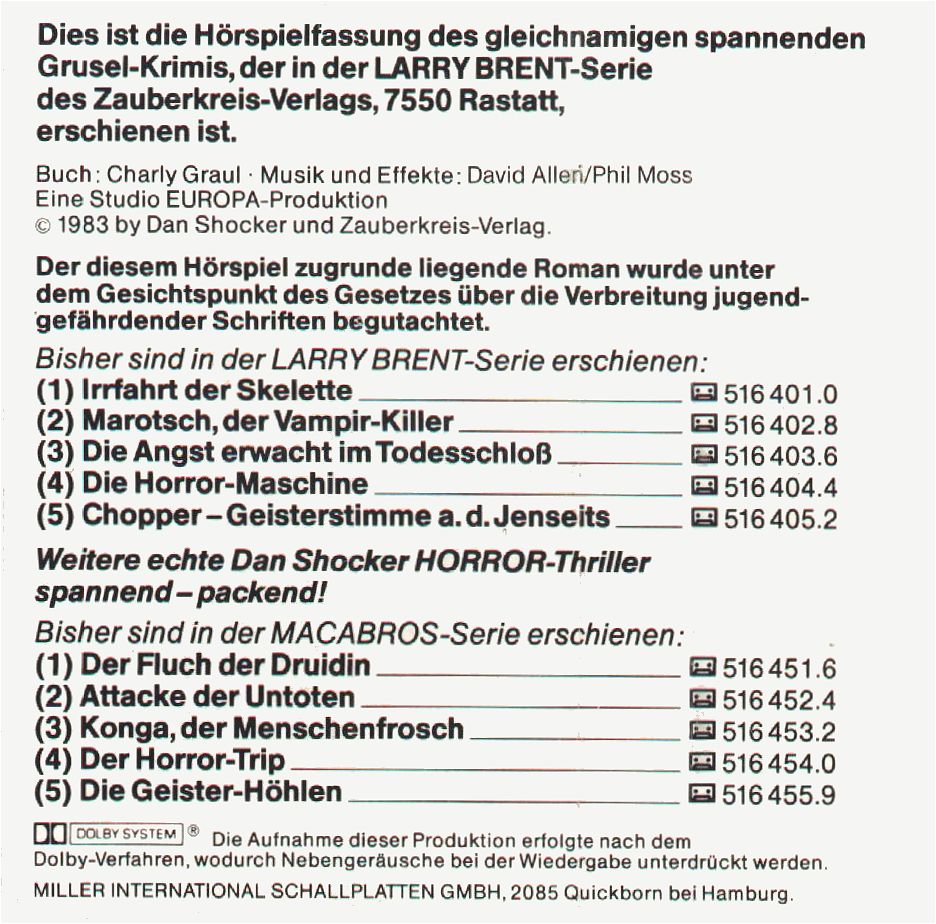 Dies ist die Hörspielfassung des gleichnamigen spannenden Grusel-Krimis, der in der LARRY BRENT-Serie des Zauberkreis-Verlags, 7550 Rastatt, erschienen ist.

Buch: Charly Graul · Musik und Effekte: David Allen/Phil Moss
Eine Studio EUROPA-Produktion
© 1983 by Dan Shocker und Zauberkreis-Verlag.

Der diesem Hörspiel zugrunde liegende Roman wurde unter dem Gesichtspunkt des Gesetzes über die Verbreitung jugendgefährdender Schriften begutachtet.

Bisher sind in der LARRY BRENT-Serie erschienen:
(1) Irrfahrt der Skelette 516 401.0
(2) Marotsch, der Vampir-Killer 516 402.8
(3) Die Angst erwacht im Todesschloß 516 403.6
(4) Die Horror-Maschine 516 404.4
(5) Chopper – Geisterstimme a. d. Jenseits 516 405.2

Weitere echte Dan Shocker HORROR-Thriller spannend – packend!

Bisher sind in der MACABROS-Serie erschienen:
(1) Der Fluch der Druidin 516 451.6
(2) Attacke der Untoten 516 452.4
(3) Konga, der Menschenfrosch 516 453.2
(4) Der Horror-Trip 516 454.0
(5) Die Geister-Höhlen 516 455.9

DOLBY SYSTEM ® Die Aufnahme dieser Produktion erfolgte nach dem Dolby-Verfahren, wodurch Nebengeräusche bei der Wiedergabe unterdrückt werden.
MILLER INTERNATIONAL SCHALLPLATTEN GMBH, 2085 Quickborn bei Hamburg.